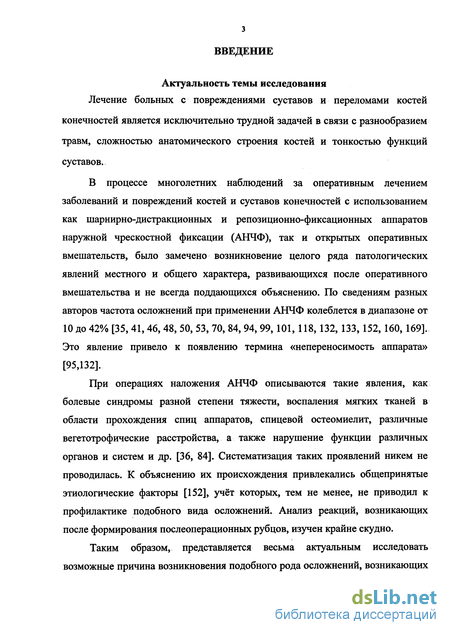 3

ВВЕДЕНИЕ

Актуальность темы исследования

Лечение больных с повреждениями суставов и переломами костей конечностей является исключительно трудной задачей в связи с разнообразием травм, сложностью анатомического строения костей и тонкостью функций суставов.

В процессе многолетних наблюдений за оперативным лечением заболеваний и повреждений костей и суставов конечностей с использованием как шарнирно-дистракционных и репозиционно-фиксационных аппаратов наружной чрескостной фиксации (АНЧФ), так и открытых оперативных вмешательств, было замечено возникновение целого ряда патологических явлений местного и общего характера, развивающихся после оперативного вмешательства и не всегда поддающихся объяснению. По сведениям разных авторов частота осложнений при применении АНЧФ колеблется в диапазоне от 10 до 42% [35, 41, 46, 48, 50, 53, 70, 84, 94, 99, 101, 118, 132, 133, 152, 160, 169]. Это явление привело к появлению термина «непереносимость аппарата» [95,132].

При операциях наложения АНЧФ описываются такие явления, как болевые синдромы разной степени тяжести, воспаления мягких тканей в области прохождения спиц аппаратов, спицевой остеомиелит, различные вегетотрофические расстройства, а также нарушение функции различных органов и систем и др. [36, 84]. Систематизация таких проявлений никем не проводилась. К объяснению их происхождения привлекались общепринятые этиологические факторы [152], учёт которых, тем не менее, не приводил к профилактике подобного вида осложнений. Анализ реакций, возникающих после формирования послеоперационных рубцов, изучен крайне скудно.

Таким образом, представляется весьма актуальным исследовать возможные причина возникновения подобного рода осложнений, возникающих

dsLib.net
библиотека диссертаций